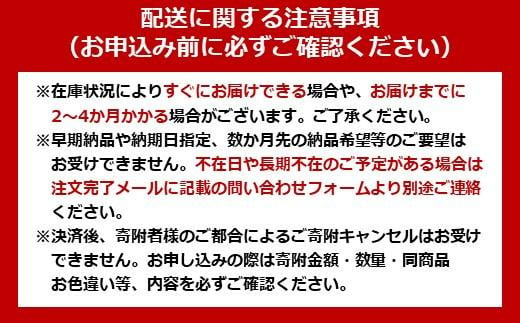 配送に関する注意事項
（お申込み前に必ずご確認ください）

※在庫状況によりすぐにお届けできる場合や、お届けまでに2～4か月かかる場合がございます。ご了承ください。

※早期納品や納期日指定、数か月先の納品希望等のご要望はお受けできません。不在日や長期不在のご予定がある場合は注文完了メールに記載の問い合わせフォームより別途ご連絡ください。

※決済後、寄附者様のご都合によるご寄附キャンセルはお受けできません。お申し込みの際は寄附金額・数量・同商品お色違い等、内容を必ずご確認ください。